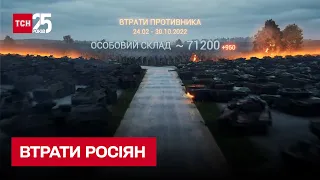 ТСН 25 РОКІВ

ВТРАТИ ПРОТИВНИКА
24.02 - 30.10.2022
ОСОБОВИЙ СКЛАД ~ 71200 +950

ВТРАТИ РОСІЯН